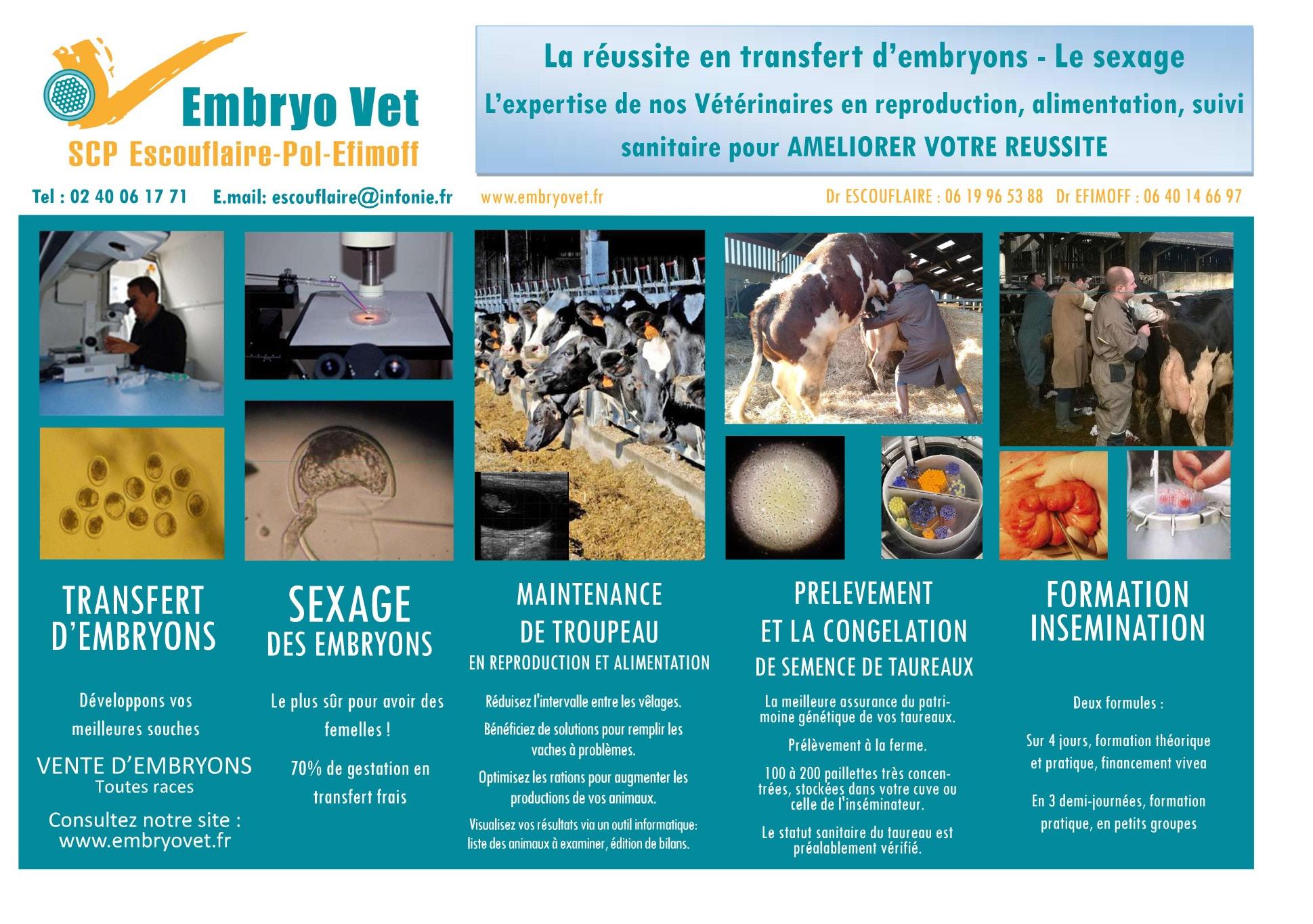 Embryo Vet
SCP Escouflaire-Pol-Efimoff

La réussite en transfert d'embryons - Le sexage
L'expertise de nos Vétérinaires en reproduction, alimentation, suivi sanitaire pour AMELIORER VOTRE REUSSITE

Tel : 02 40 06 17 71 E.mail: escouflaire@infonie.fr www.embryovet.fr Dr ESCOUFLAIRE : 06 19 96 53 88 Dr EFIMOFF : 06 40 14 66 97

TRANSFERT D'EMBRYONS

Développons vos meilleures souches

VENTE D'EMBRYONS
Toutes races

Consultez notre site :
www.embryovet.fr

SEXAGE DES EMBRYONS

Le plus sûr pour avoir des femelles !

70% de gestation en transfert frais

MAINTENANCE DE TROUPEAU
EN REPRODUCTION ET ALIMENTATION

Réduisez l'intervalle entre les vêlages.

Bénéficiez de solutions pour remplir les vaches à problèmes.

Optimisez les rations pour augmenter les productions de vos animaux.

Visualisez vos résultats via un outil informatique: liste des animaux à examiner, édition de bilans.

PRELEVEMENT ET LA CONGELATION
DE SEMENCE DE TAUREAUX

La meilleure assurance du patrimoine génétique de vos taureaux.

Prélèvement à la ferme.

100 à 200 paillettes très concentrées, stockées dans votre cuve ou celle de l'inséminateur.

Le statut sanitaire du taureau est préalablement vérifié.

FORMATION INSEMINATION

Deux formules :

Sur 4 jours, formation théorique et pratique, financement vivea

En 3 demi-journées, formation pratique, en petits groupes